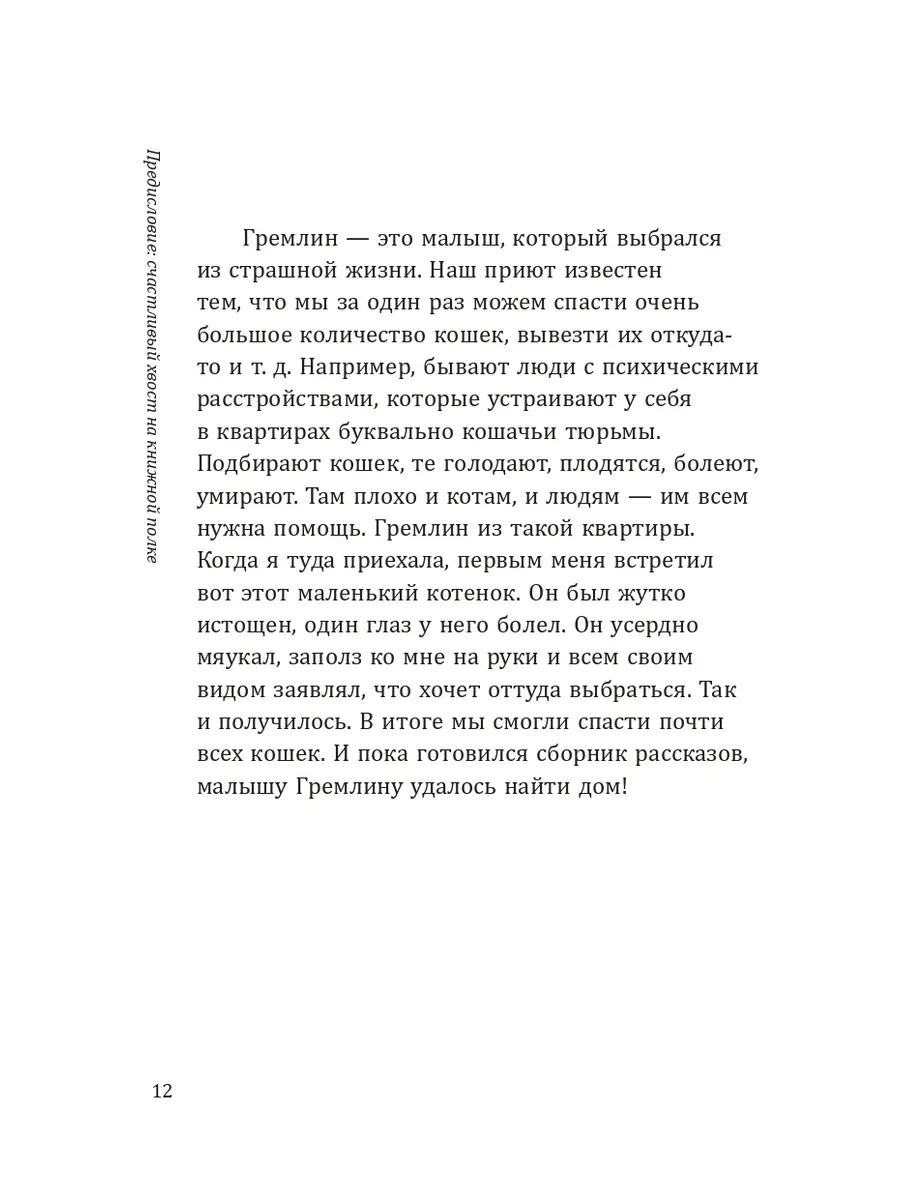 Предисловие: счастливый хвост на книжной полке

Гремлин — это малыш, который выбрался из страшной жизни. Наш приют известен тем, что мы за один раз можем спасти очень большое количество кошек, вывезти их откуда-то и т. д. Например, бывают люди с психическими расстройствами, которые устраивают у себя в квартирах буквально кошачьи тюрьмы. Подбирают кошек, те голодают, плодятся, болеют, умирают. Там плохо и котам, и людям — им всем нужна помощь. Гремлин из такой квартиры. Когда я туда приехала, первым меня встретил вот этот маленький котенок. Он был жутко истощен, один глаз у него болел. Он усердно мяукал, заполз ко мне на руки и всем своим видом заявлял, что хочет оттуда выбраться. Так и получилось. В итоге мы смогли спасти почти всех кошек. И пока готовился сборник рассказов, малышу Гремлину удалось найти дом!

12